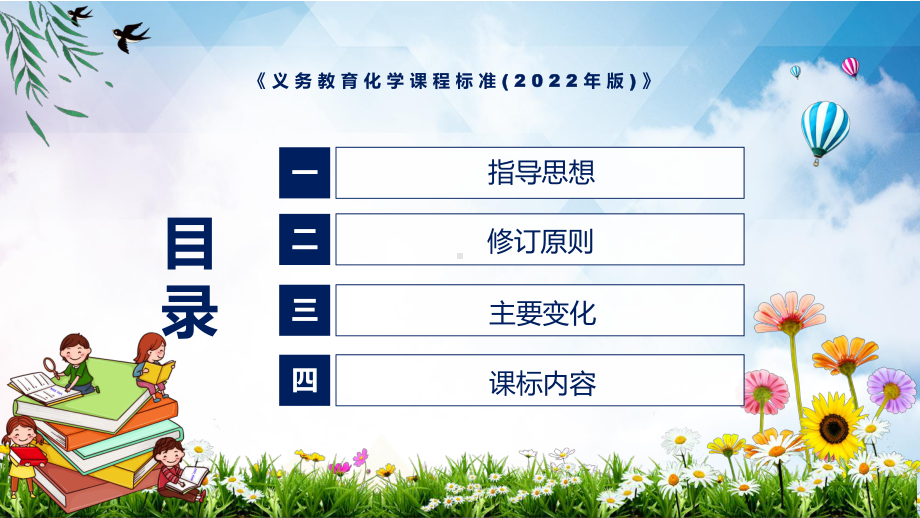 《义务教育化学课程标准(2022年版)》

目录

一 指导思想

二 修订原则

三 主要变化

四 课标内容